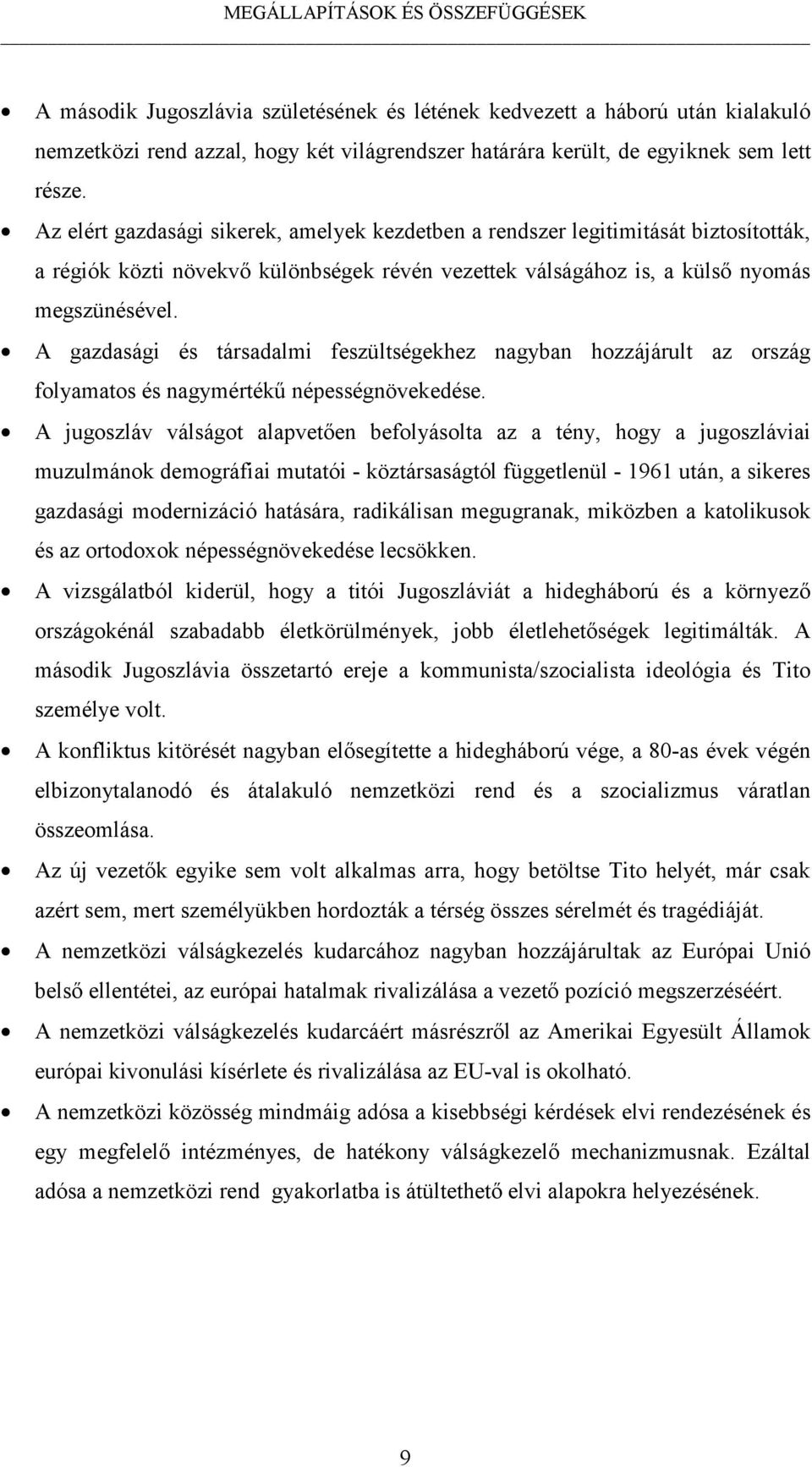 MEGÁLLAPÍTÁSOK ÉS ÖSSZEFÜGGÉSEK

• A második Jugoszlávia születésének és létének kedvezett a háború után kialakuló nemzetközi rend azzal, hogy két világrendszer határára került, de egyiknek sem lett része.

• Az elért gazdasági sikerek, amelyek kezdetben a rendszer legitimitását biztosították, a régiók közti növekvő különbségek révén vezettek válságához is, a külső nyomás megszünésével.

• A gazdasági és társadalmi feszültségekhez nagyban hozzájárult az ország folyamatos és nagymértékű népességnövekedése.

• A jugoszláv válságot alapvetően befolyásolta az a tény, hogy a jugoszláviai muzulmánok demográfiai mutatói - köztársaságtól függetlenül - 1961 után, a sikeres gazdasági modernizáció hatására, radikálisan megugranak, miközben a katolikusok és az ortodoxok népességnövekedése lecsökken.

• A vizsgálatból kiderül, hogy a titói Jugoszláviát a hidegháború és a környező országokénál szabadabb életkörülmények, jobb életlehetőségek legitimálták. A második Jugoszlávia összetartó ereje a kommunista/szocialista ideológia és Tito személye volt.

• A konfliktus kitörését nagyban elősegítette a hidegháború vége, a 80-as évek végén elbizonytalanodó és átalakuló nemzetközi rend és a szocializmus váratlan összeomlása.

• Az új vezetők egyike sem volt alkalmas arra, hogy betöltse Tito helyét, már csak azért sem, mert személyükben hordozták a térség összes sérelmét és tragédiáját.

• A nemzetközi válságkezelés kudarcához nagyban hozzájárultak az Európai Unió belső ellentétei, az európai hatalmak rivalizálása a vezető pozíció megszerzéséért.

• A nemzetközi válságkezelés kudarcáért másrészről az Amerikai Egyesült Államok európai kivonulási kísérlete és rivalizálása az EU-val is okolható.

• A nemzetközi közösség mindmáig adósa a kisebbségi kérdések elvi rendezésének és egy megfelelő intézményes, de hatékony válságkezelő mechanizmusnak. Ezáltal adósa a nemzetközi rend gyakorlatba is átültethető elvi alapokra helyezésének.

9